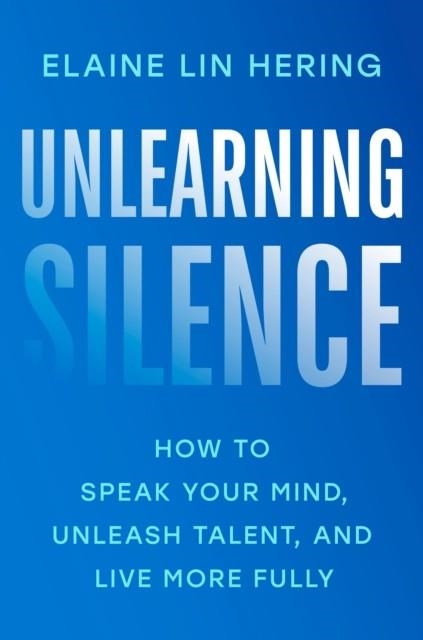 ELAINE LIN HERING

UNLEARNING SILENCE

HOW TO SPEAK YOUR MIND, UNLEASH TALENT, AND LIVE MORE FULLY